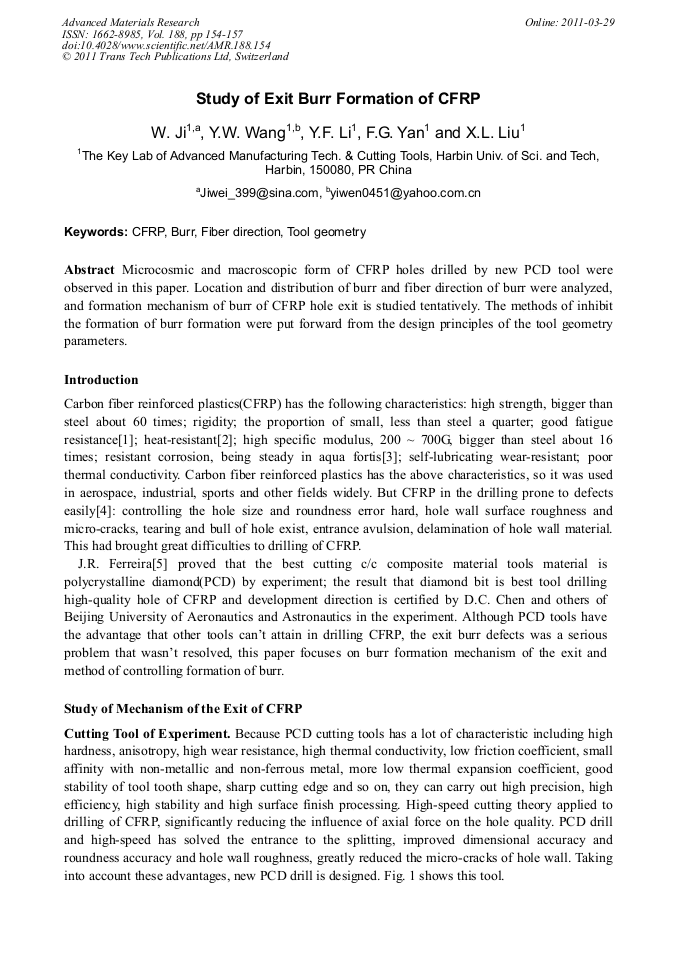 Advanced Materials Research
ISSN: 1662-8985, Vol. 188, pp 154-157
doi:10.4028/www.scientific.net/AMR.188.154
© 2011 Trans Tech Publications Ltd, Switzerland

Online: 2011-03-29

Study of Exit Burr Formation of CFRP

W. Ji$^{1,a}$, Y.W. Wang$^{1,b}$, Y.F. Li$^{1}$, F.G. Yan$^{1}$ and X.L. Liu$^{1}$

$^{1}$The Key Lab of Advanced Manufacturing Tech. & Cutting Tools, Harbin Univ. of Sci. and Tech, Harbin, 150080, PR China

$^{a}$Jiwei_399@sina.com, $^{b}$yiwen0451@yahoo.com.cn

Keywords: CFRP, Burr, Fiber direction, Tool geometry

Abstract Microcosmic and macroscopic form of CFRP holes drilled by new PCD tool were observed in this paper. Location and distribution of burr and fiber direction of burr were analyzed, and formation mechanism of burr of CFRP hole exit is studied tentatively. The methods of inhibit the formation of burr formation were put forward from the design principles of the tool geometry parameters.

Introduction

Carbon fiber reinforced plastics(CFRP) has the following characteristics: high strength, bigger than steel about 60 times; rigidity; the proportion of small, less than steel a quarter; good fatigue resistance[1]; heat-resistant[2]; high specific modulus, 200 ~ 700G, bigger than steel about 16 times; resistant corrosion, being steady in aqua fortis[3]; self-lubricating wear-resistant; poor thermal conductivity. Carbon fiber reinforced plastics has the above characteristics, so it was used in aerospace, industrial, sports and other fields widely. But CFRP in the drilling prone to defects easily[4]: controlling the hole size and roundness error hard, hole wall surface roughness and micro-cracks, tearing and bull of hole exist, entrance avulsion, delamination of hole wall material. This had brought great difficulties to drilling of CFRP.

J.R. Ferreira[5] proved that the best cutting c/c composite material tools material is polycrystalline diamond(PCD) by experiment; the result that diamond bit is best tool drilling high-quality hole of CFRP and development direction is certified by D.C. Chen and others of Beijing University of Aeronautics and Astronautics in the experiment. Although PCD tools have the advantage that other tools can't attain in drilling CFRP, the exit burr defects was a serious problem that wasn't resolved, this paper focuses on burr formation mechanism of the exit and method of controlling formation of burr.

Study of Mechanism of the Exit of CFRP

Cutting Tool of Experiment. Because PCD cutting tools has a lot of characteristic including high hardness, anisotropy, high wear resistance, high thermal conductivity, low friction coefficient, small affinity with non-metallic and non-ferrous metal, more low thermal expansion coefficient, good stability of tool tooth shape, sharp cutting edge and so on, they can carry out high precision, high efficiency, high stability and high surface finish processing. High-speed cutting theory applied to drilling of CFRP, significantly reducing the influence of axial force on the hole quality. PCD drill and high-speed has solved the entrance to the splitting, improved dimensional accuracy and roundness accuracy and hole wall roughness, greatly reduced the micro-cracks of hole wall. Taking into account these advantages, new PCD drill is designed. Fig. 1 shows this tool.